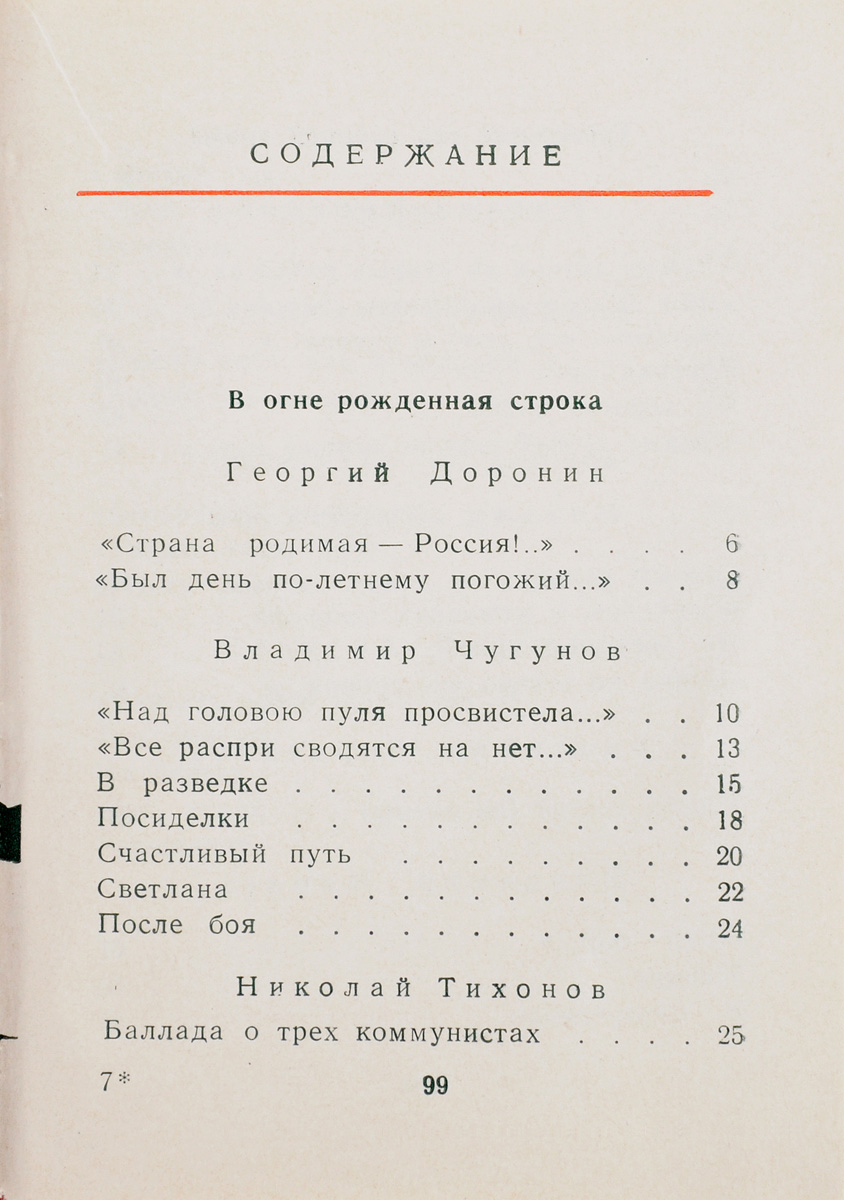 СОДЕРЖАНИЕ

В огне рожденная строка

Георгий Доронин

«Страна родимая — Россия!..» . . . . 6
«Был день по-летнему погожий...» . . 8

Владимир Чугунов

«Над головою пуля просвистела...» . . 10
«Все распри сводятся на нет...» . . . 13
В разведке . . . . . . . . . . . . 15
Посиделки . . . . . . . . . . . . 18
Счастливый путь . . . . . . . . . 20
Светлана . . . . . . . . . . . . 22
После боя . . . . . . . . . . . . 24

Николай Тихонов

Баллада о трех коммунистах . . . . 25

7*

99